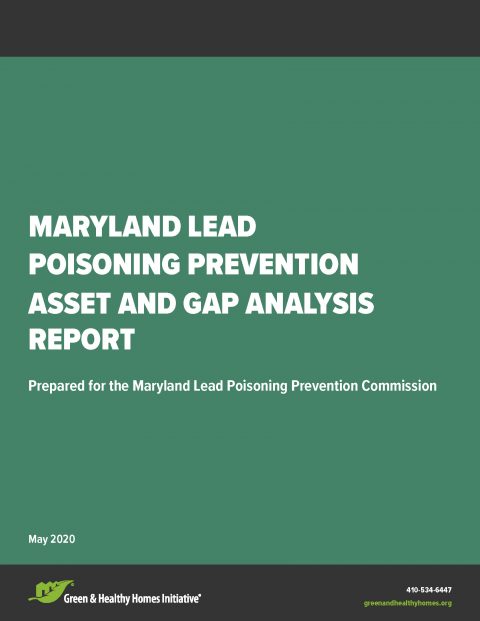 MARYLAND LEAD POISONING PREVENTION ASSET AND GAP ANALYSIS REPORT

Prepared for the Maryland Lead Poisoning Prevention Commission

May 2020

Green & Healthy Homes Initiative®

410-534-6447
greenandhealthyhomes.org